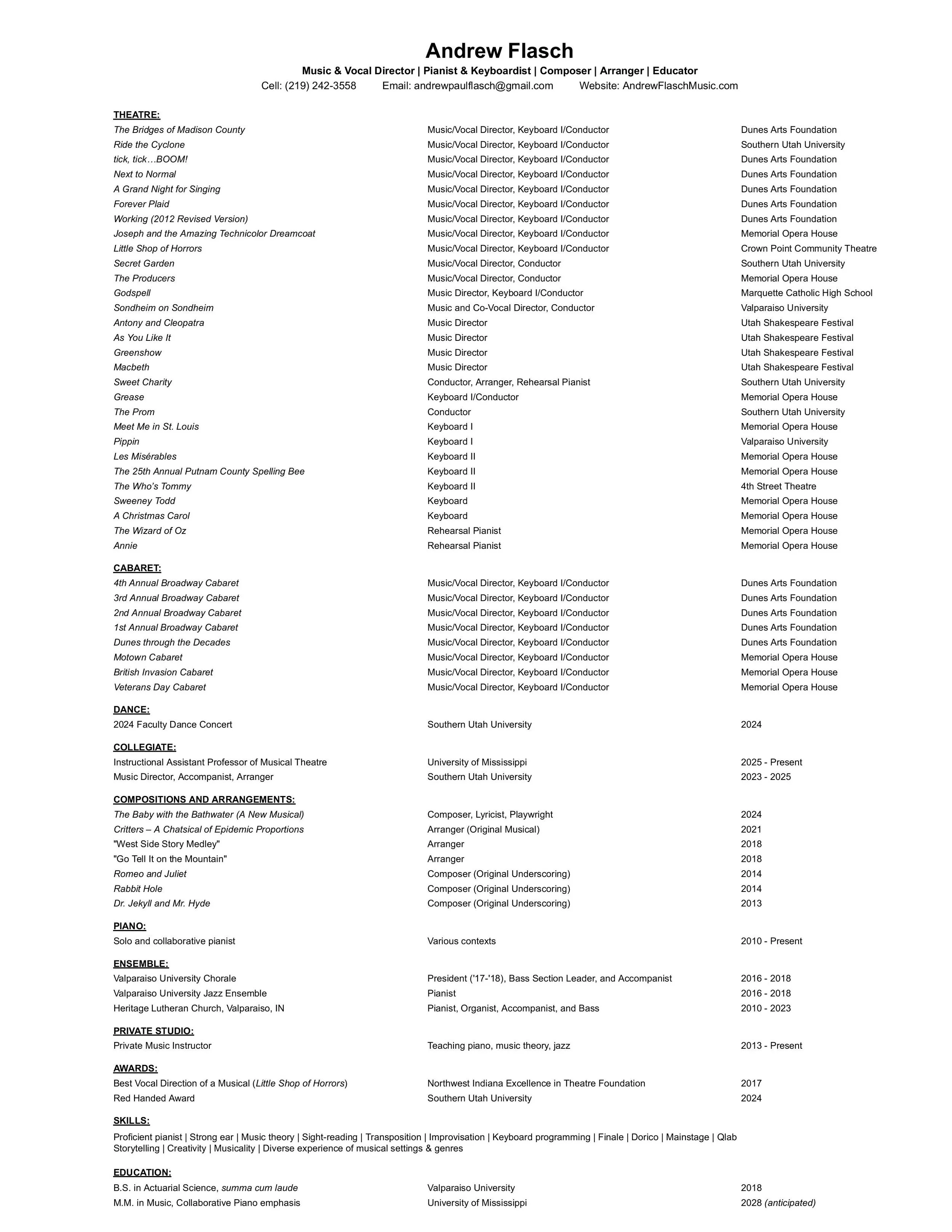 Andrew Flasch
Music & Vocal Director | Pianist & Keyboardist | Composer | Arranger | Educator
Cell: (219) 242-3558 Email: andrewpaulflasch@gmail.com Website: AndrewFlaschMusic.com

THEATRE:
| | | |
|---|---|---|
| The Bridges of Madison County | Music/Vocal Director, Keyboard I/Conductor | Dunes Arts Foundation |
| Ride the Cyclone | Music/Vocal Director, Keyboard I/Conductor | Southern Utah University |
| tick, tick…BOOM! | Music/Vocal Director, Keyboard I/Conductor | Dunes Arts Foundation |
| Next to Normal | Music/Vocal Director, Keyboard I/Conductor | Dunes Arts Foundation |
| A Grand Night for Singing | Music/Vocal Director, Keyboard I/Conductor | Dunes Arts Foundation |
| Forever Plaid | Music/Vocal Director, Keyboard I/Conductor | Dunes Arts Foundation |
| Working (2012 Revised Version) | Music/Vocal Director, Keyboard I/Conductor | Dunes Arts Foundation |
| Joseph and the Amazing Technicolor Dreamcoat | Music/Vocal Director, Keyboard I/Conductor | Memorial Opera House |
| Little Shop of Horrors | Music/Vocal Director, Keyboard I/Conductor | Crown Point Community Theatre |
| Secret Garden | Music/Vocal Director, Conductor | Southern Utah University |
| The Producers | Music/Vocal Director, Conductor | Memorial Opera House |
| Godspell | Music Director, Keyboard I/Conductor | Marquette Catholic High School |
| Sondheim on Sondheim | Music and Co-Vocal Director, Conductor | Valparaiso University |
| Antony and Cleopatra | Music Director | Utah Shakespeare Festival |
| As You Like It | Music Director | Utah Shakespeare Festival |
| Greenshow | Music Director | Utah Shakespeare Festival |
| Macbeth | Music Director | Utah Shakespeare Festival |
| Sweet Charity | Conductor, Arranger, Rehearsal Pianist | Southern Utah University |
| Grease | Keyboard I/Conductor | Memorial Opera House |
| The Prom | Conductor | Southern Utah University |
| Meet Me in St. Louis | Keyboard I | Memorial Opera House |
| Pippin | Keyboard I | Valparaiso University |
| Les Misérables | Keyboard II | Memorial Opera House |
| The 25th Annual Putnam County Spelling Bee | Keyboard II | Memorial Opera House |
| The Who's Tommy | Keyboard II | 4th Street Theatre |
| Sweeney Todd | Keyboard | Memorial Opera House |
| A Christmas Carol | Keyboard | Memorial Opera House |
| The Wizard of Oz | Rehearsal Pianist | Memorial Opera House |
| Annie | Rehearsal Pianist | Memorial Opera House |

CABARET:
| | | |
|---|---|---|
| 4th Annual Broadway Cabaret | Music/Vocal Director, Keyboard I/Conductor | Dunes Arts Foundation |
| 3rd Annual Broadway Cabaret | Music/Vocal Director, Keyboard I/Conductor | Dunes Arts Foundation |
| 2nd Annual Broadway Cabaret | Music/Vocal Director, Keyboard I/Conductor | Dunes Arts Foundation |
| 1st Annual Broadway Cabaret | Music/Vocal Director, Keyboard I/Conductor | Dunes Arts Foundation |
| Dunes through the Decades | Music/Vocal Director, Keyboard I/Conductor | Dunes Arts Foundation |
| Motown Cabaret | Music/Vocal Director, Keyboard I/Conductor | Memorial Opera House |
| British Invasion Cabaret | Music/Vocal Director, Keyboard I/Conductor | Memorial Opera House |
| Veterans Day Cabaret | Music/Vocal Director, Keyboard I/Conductor | Memorial Opera House |

DANCE:
| | | |
|---|---|---|
| 2024 Faculty Dance Concert | Southern Utah University | 2024 |

COLLEGIATE:
| | | |
|---|---|---|
| Instructional Assistant Professor of Musical Theatre | University of Mississippi | 2025 - Present |
| Music Director, Accompanist, Arranger | Southern Utah University | 2023 - 2025 |

COMPOSITIONS AND ARRANGEMENTS:
| | | |
|---|---|---|
| The Baby with the Bathwater (A New Musical) | Composer, Lyricist, Playwright | 2024 |
| Critters – A Chatsical of Epidemic Proportions | Arranger (Original Musical) | 2021 |
| "West Side Story Medley" | Arranger | 2018 |
| "Go Tell It on the Mountain" | Arranger | 2018 |
| Romeo and Juliet | Composer (Original Underscoring) | 2014 |
| Rabbit Hole | Composer (Original Underscoring) | 2014 |
| Dr. Jekyll and Mr. Hyde | Composer (Original Underscoring) | 2013 |

PIANO:
| | | |
|---|---|---|
| Solo and collaborative pianist | Various contexts | 2010 - Present |

ENSEMBLE:
| | | |
|---|---|---|
| Valparaiso University Chorale | President ('17-'18), Bass Section Leader, and Accompanist | 2016 - 2018 |
| Valparaiso University Jazz Ensemble | Pianist | 2016 - 2018 |
| Heritage Lutheran Church, Valparaiso, IN | Pianist, Organist, Accompanist, and Bass | 2010 - 2023 |

PRIVATE STUDIO:
| | | |
|---|---|---|
| Private Music Instructor | Teaching piano, music theory, jazz | 2013 - Present |

AWARDS:
| | | |
|---|---|---|
| Best Vocal Direction of a Musical (Little Shop of Horrors) | Northwest Indiana Excellence in Theatre Foundation | 2017 |
| Red Handed Award | Southern Utah University | 2024 |

SKILLS:
Proficient pianist | Strong ear | Music theory | Sight-reading | Transposition | Improvisation | Keyboard programming | Finale | Dorico | Mainstage | Qlab
Storytelling | Creativity | Musicality | Diverse experience of musical settings & genres

EDUCATION:
| | | |
|---|---|---|
| B.S. in Actuarial Science, summa cum laude | Valparaiso University | 2018 |
| M.M. in Music, Collaborative Piano emphasis | University of Mississippi | 2028 (anticipated) |